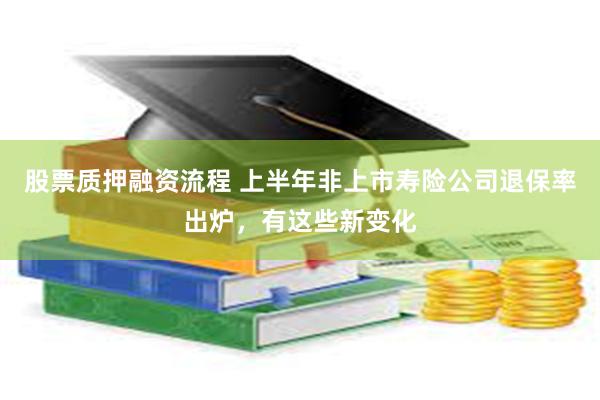 股票质押融资流程 上半年非上市寿险公司退保率出炉，有这些新变化